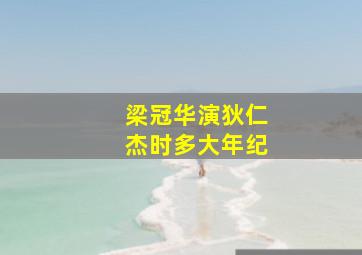 梁冠华演狄仁杰时多大年纪